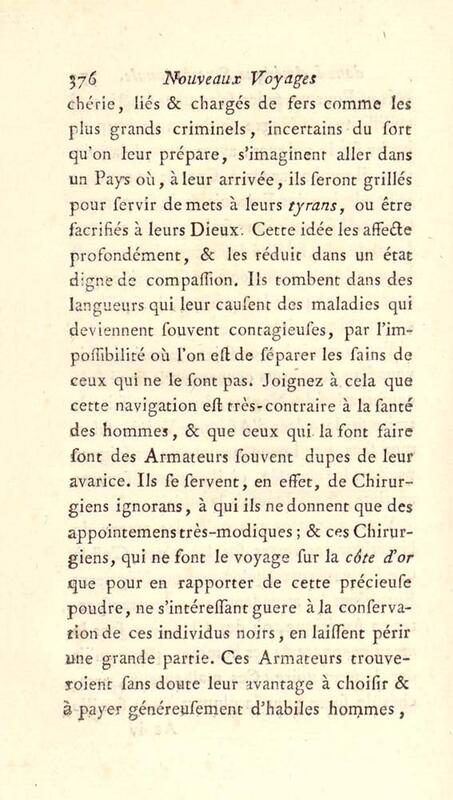 376 Nouveaux Voyages

chérie, liés & chargés de fers comme les plus grands criminels, incertains du ſort qu'on leur prépare, s'imaginent aller dans un Pays où, à leur arrivée, ils ſeront grillés pour ſervir de mets à leurs tyrans, ou être ſacrifiés à leurs Dieux. Cette idée les affecte profondément, & les réduit dans un état digne de compaſſion. Ils tombent dans des langueurs qui leur cauſent des maladies qui deviennent ſouvent contagieuſes, par l'impoſſibilité où l'on eſt de ſéparer les ſains de ceux qui ne le ſont pas. Joignez à cela que cette navigation eſt très-contraire à la ſanté des hommes, & que ceux qui la font faire ſont des Armateurs ſouvent dupes de leur avarice. Ils ſe ſervent, en effet, de Chirurgiens ignorans, à qui ils ne donnent que des appointemens très-modiques; & ces Chirurgiens, qui ne font le voyage ſur la côte d'or que pour en rapporter de cette précieuſe poudre, ne s'intéreſſant guere à la conſervation de ces individus noirs, en laiſſent périr une grande partie. Ces Armateurs trouveroient ſans doute leur avantage à choiſir & à payer généreuſement d'habiles hommes,